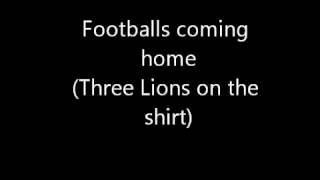 Footballs coming home
(Three Lions on the shirt)